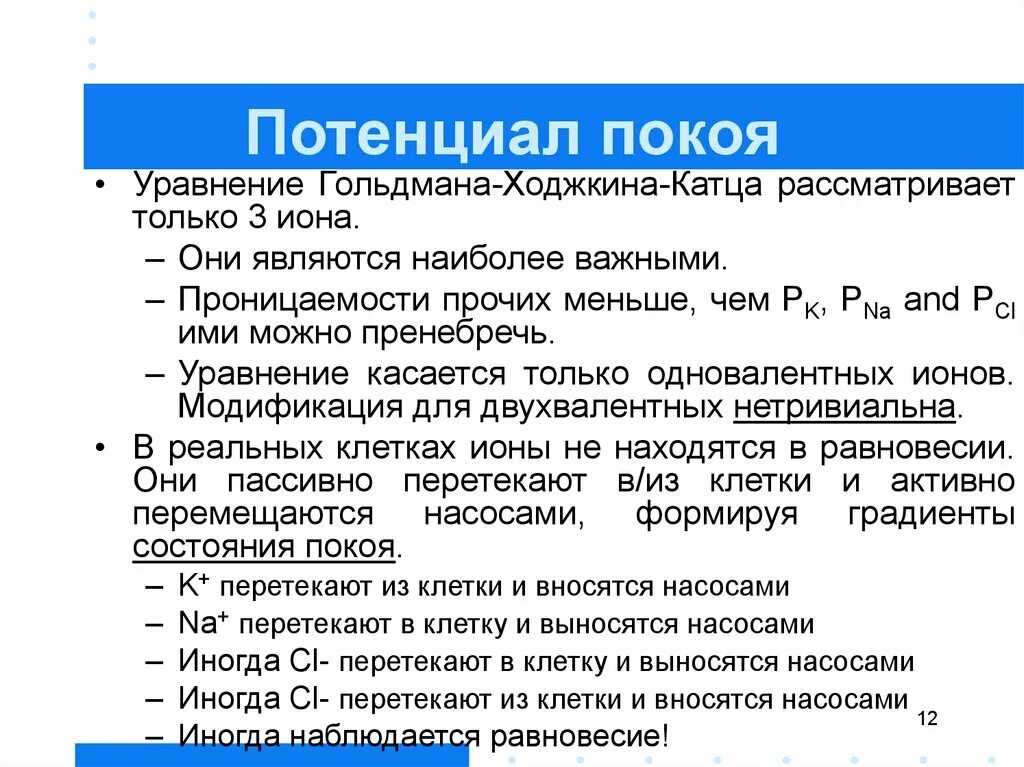 Потенциал покоя

• Уравнение Гольдмана-Ходжкина-Катца рассматривает только 3 иона.
– Они являются наиболее важными.
– Проницаемости прочих меньше, чем $P_K$, $P_{Na}$ and $P_{Cl}$ ими можно пренебречь.
– Уравнение касается только одновалентных ионов. Модификация для двухвалентных нетривиальна.
• В реальных клетках ионы не находятся в равновесии. Они пассивно перетекают в/из клетки и активно перемещаются насосами, формируя градиенты состояния покоя.
– $K^+$ перетекают из клетки и вносятся насосами
– $Na^+$ перетекают в клетку и выносятся насосами
– Иногда Cl- перетекают в клетку и выносятся насосами
– Иногда Cl- перетекают из клетки и вносятся насосами
– Иногда наблюдается равновесие!

12